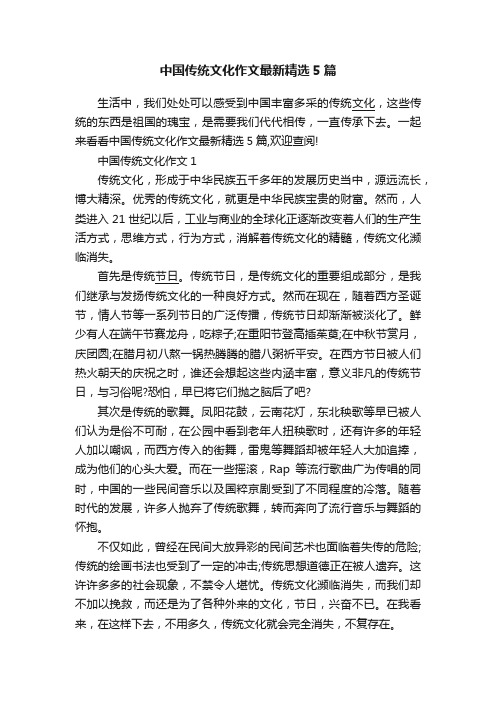 中国传统文化作文最新精选5篇

生活中，我们处处可以感受到中国丰富多采的传统文化，这些传统的东西是祖国的瑰宝，是需要我们代代相传，一直传承下去。一起来看看中国传统文化作文最新精选5篇,欢迎查阅!

中国传统文化作文1

传统文化，形成于中华民族五千多年的发展历史当中，源远流长，博大精深。优秀的传统文化，就更是中华民族宝贵的财富。然而，人类进入21世纪以后，工业与商业的全球化正逐渐改变着人们的生产生活方式，思维方式，行为方式，消解着传统文化的精髓，传统文化濒临消失。

首先是传统节日。传统节日，是传统文化的重要组成部分，是我们继承与发扬传统文化的一种良好方式。然而在现在，随着西方圣诞节，情人节等一系列节日的广泛传播，传统节日却渐渐被淡化了。鲜少有人在端午节赛龙舟，吃粽子;在重阳节登高插茱萸;在中秋节赏月，庆团圆;在腊月初八熬一锅热腾腾的腊八粥祈平安。在西方节日被人们热火朝天的庆祝之时，谁还会想起这些内涵丰富，意义非凡的传统节日，与习俗呢?恐怕，早已将它们抛之脑后了吧?

其次是传统的歌舞。凤阳花鼓，云南花灯，东北秧歌等早已被人们认为是俗不可耐，在公园中看到老年人扭秧歌时，还有许多的年轻人加以嘲讽，而西方传入的街舞，雷鬼等舞蹈却被年轻人大加追捧，成为他们的心头大爱。而在一些摇滚，Rap 等流行歌曲广为传唱的同时，中国的一些民间音乐以及国粹京剧受到了不同程度的冷落。随着时代的发展，许多人抛弃了传统歌舞，转而奔向了流行音乐与舞蹈的怀抱。

不仅如此，曾经在民间大放异彩的民间艺术也面临着失传的危险;传统的绘画书法也受到了一定的冲击;传统思想道德正在被人遗弃。这许许多多的社会现象，不禁令人堪忧。传统文化濒临消失，而我们却不加以挽救，而还是为了各种外来的文化，节日，兴奋不已。在我看来，在这样下去，不用多久，传统文化就会完全消失，不复存在。